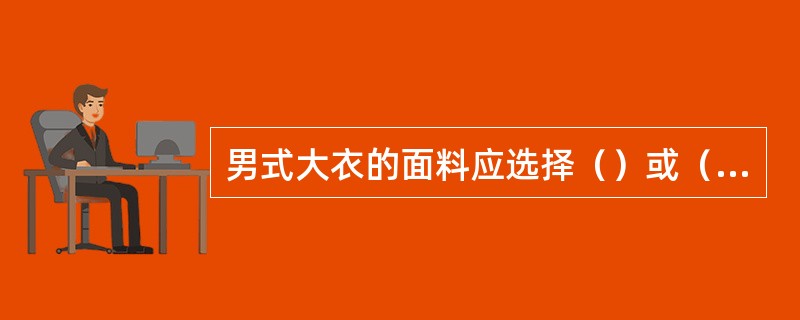 男式大衣的面料应选择（）或（...